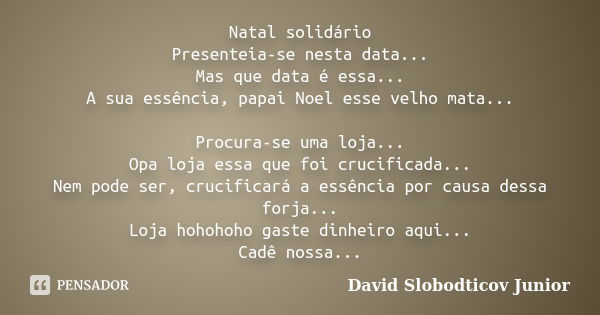 Natal solidário
Presenteia-se nesta data...
Mas que data é essa...
A sua essência, papai Noel esse velho mata...

Procura-se uma loja...
Opa loja essa que foi crucificada...
Nem pode ser, crucificará a essência por causa dessa forja...
Loja hohohoho gaste dinheiro aqui...
Cadê nossa...

PENSADOR

David Slobodticov Junior